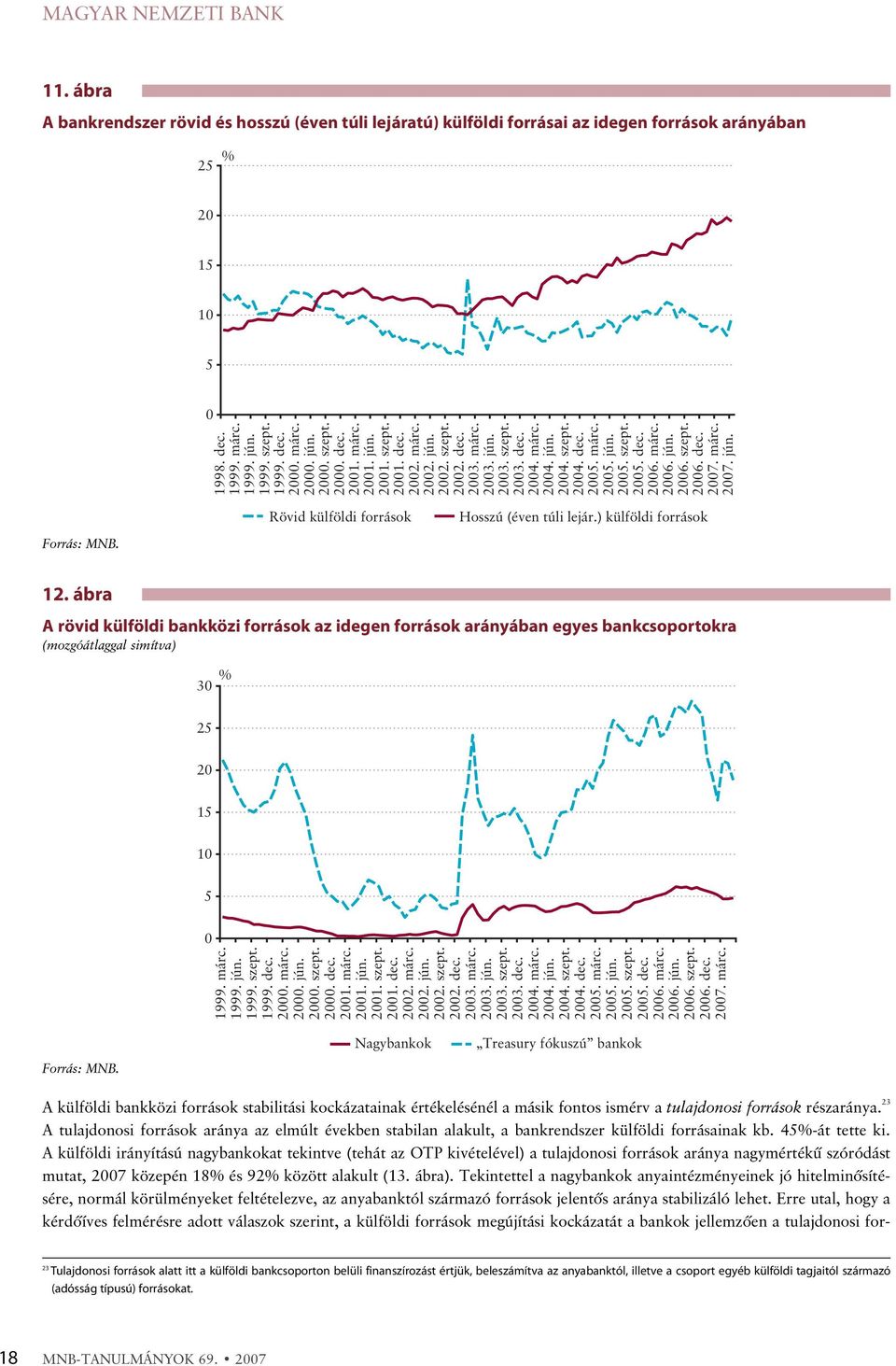 MAGYAR NEMZETI BANK

11. ábra

A bankrendszer rövid és hosszú (éven túli lejáratú) külföldi forrásai az idegen források arányában

%
25
20
15
10
5
0

1998. dec.
1999. márc.
1999. jún.
1999. szept.
1999. dec.
2000. márc.
2000. jún.
2000. szept.
2000. dec.
2001. márc.
2001. jún.
2001. szept.
2001. dec.
2002. márc.
2002. jún.
2002. szept.
2002. dec.
2003. márc.
2003. jún.
2003. szept.
2003. dec.
2004. márc.
2004. jún.
2004. szept.
2004. dec.
2005. márc.
2005. jún.
2005. szept.
2005. dec.
2006. márc.
2006. jún.
2006. szept.
2006. dec.
2007. márc.
2007. jún.

Rövid külföldi források Hosszú (éven túli lejár.) külföldi források

Forrás: MNB.

12. ábra

A rövid külföldi bankközi források az idegen források arányában egyes bankcsoportokra
(mozgóátlaggal simítva)

%
30
25
20
15
10
5
0

1999. márc.
1999. jún.
1999. szept.
1999. dec.
2000. márc.
2000. jún.
2000. szept.
2000. dec.
2001. márc.
2001. jún.
2001. szept.
2001. dec.
2002. márc.
2002. jún.
2002. szept.
2002. dec.
2003. márc.
2003. jún.
2003. szept.
2003. dec.
2004. márc.
2004. jún.
2004. szept.
2004. dec.
2005. márc.
2005. jún.
2005. szept.
2005. dec.
2006. márc.
2006. jún.
2006. szept.
2006. dec.
2007. márc.

Nagybankok „Treasury fókuszú” bankok

Forrás: MNB.

A külföldi bankközi források stabilitási kockázatainak értékelésénél a másik fontos ismérv a tulajdonosi források részaránya.$^{23}$ A tulajdonosi források aránya az elmúlt években stabilan alakult, a bankrendszer külföldi forrásainak kb. 45%-át tette ki. A külföldi irányítású nagybankokat tekintve (tehát az OTP kivételével) a tulajdonosi források aránya nagymértékű szóródást mutat, 2007 közepén 18% és 92% között alakult (13. ábra). Tekintettel a nagybankok anyaintézményeinek jó hitelminősítésére, normál körülményeket feltételezve, az anyabanktól származó források jelentős aránya stabilizáló lehet. Erre utal, hogy a kérdőíves felmérésre adott válaszok szerint, a külföldi források megújítási kockázatát a bankok jellemzően a tulajdonosi for-

$^{23}$ Tulajdonosi források alatt itt a külföldi bankcsoporton belüli finanszírozást értjük, beleszámítva az anyabanktól, illetve a csoport egyéb külföldi tagjaitól származó (adósság típusú) forrásokat.

18 MNB-TANULMÁNYOK 69. • 2007